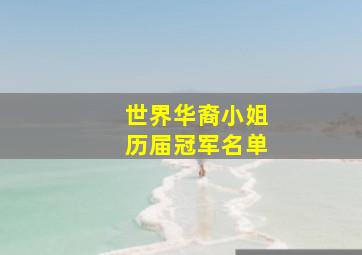 世界华裔小姐
历届冠军名单